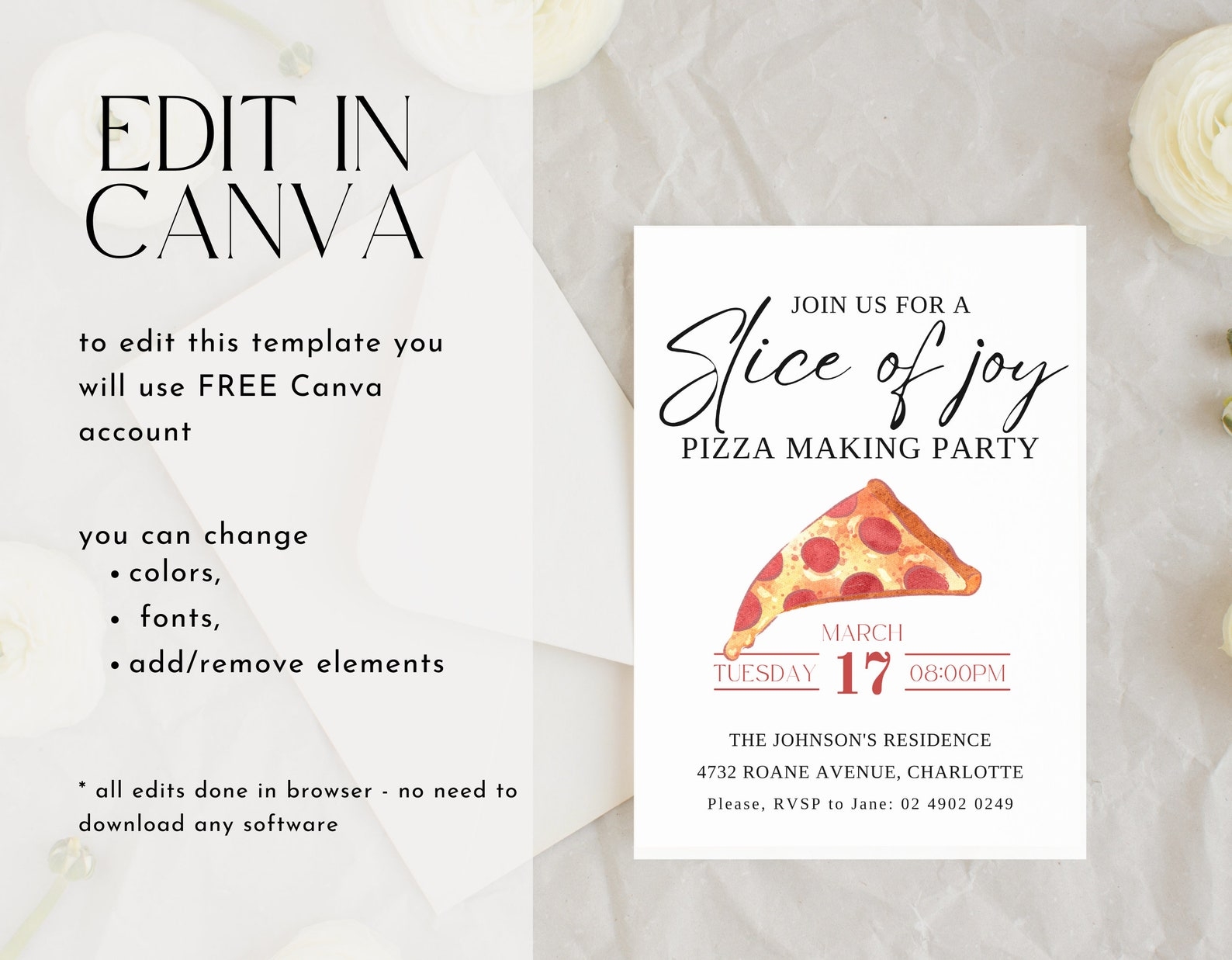 EDIT IN CANVA

to edit this template you will use FREE Canva account

you can change
• colors,
• fonts,
• add/remove elements

* all edits done in browser - no need to download any software

JOIN US FOR A
Slice of joy
PIZZA MAKING PARTY

MARCH
TUESDAY 17 08:00PM

THE JOHNSON'S RESIDENCE
4732 ROANE AVENUE, CHARLOTTE
Please, RVSP to Jane: 02 4902 0249